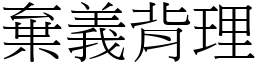 棄義背理